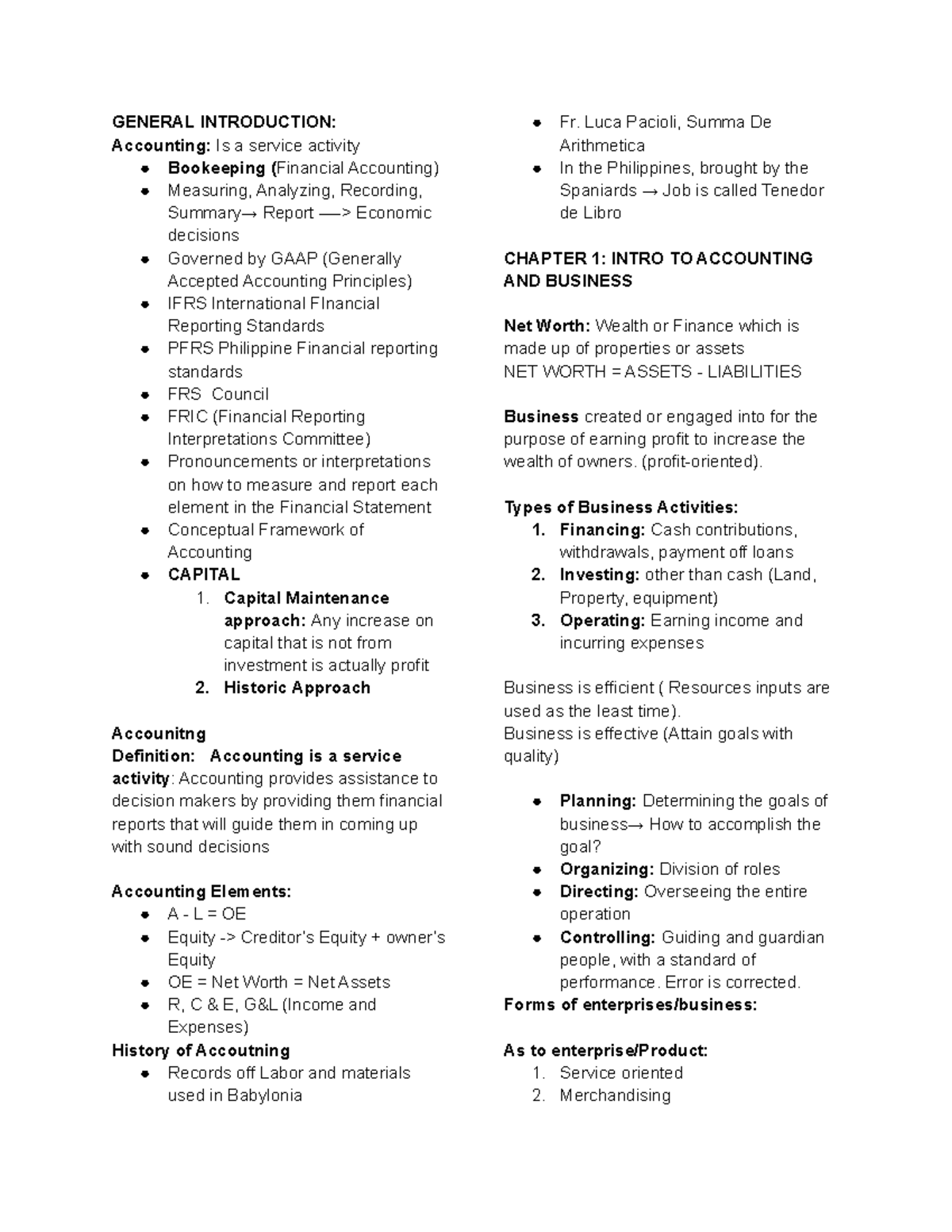 GENERAL INTRODUCTION:
Accounting: Is a service activity

- Bookeeping (Financial Accounting)
- Measuring, Analyzing, Recording, Summary→ Report —-> Economic decisions
- Governed by GAAP (Generally Accepted Accounting Principles)
- IFRS International FInancial Reporting Standards
- PFRS Philippine Financial reporting standards
- FRS Council
- FRIC (Financial Reporting Interpretations Committee)
- Pronouncements or interpretations on how to measure and report each element in the Financial Statement
- Conceptual Framework of Accounting
- CAPITAL
  1. Capital Maintenance approach: Any increase on capital that is not from investment is actually profit
  2. Historic Approach

Accounitng
Definition: Accounting is a service activity: Accounting provides assistance to decision makers by providing them financial reports that will guide them in coming up with sound decisions

Accounting Elements:
- A - L = OE
- Equity -> Creditor's Equity + owner's Equity
- OE = Net Worth = Net Assets
- R, C & E, G&L (Income and Expenses)

History of Accoutning
- Records off Labor and materials used in Babylonia
- Fr. Luca Pacioli, Summa De Arithmetica
- In the Philippines, brought by the Spaniards → Job is called Tenedor de Libro

CHAPTER 1: INTRO TO ACCOUNTING AND BUSINESS

Net Worth: Wealth or Finance which is made up of properties or assets
NET WORTH = ASSETS - LIABILITIES

Business created or engaged into for the purpose of earning profit to increase the wealth of owners. (profit-oriented).

Types of Business Activities:
1. Financing: Cash contributions, withdrawals, payment off loans
2. Investing: other than cash (Land, Property, equipment)
3. Operating: Earning income and incurring expenses

Business is efficient ( Resources inputs are used as the least time).
Business is effective (Attain goals with quality)

- Planning: Determining the goals of business→ How to accomplish the goal?
- Organizing: Division of roles
- Directing: Overseeing the entire operation
- Controlling: Guiding and guardian people, with a standard of performance. Error is corrected.

Forms of enterprises/business:

As to enterprise/Product:
1. Service oriented
2. Merchandising